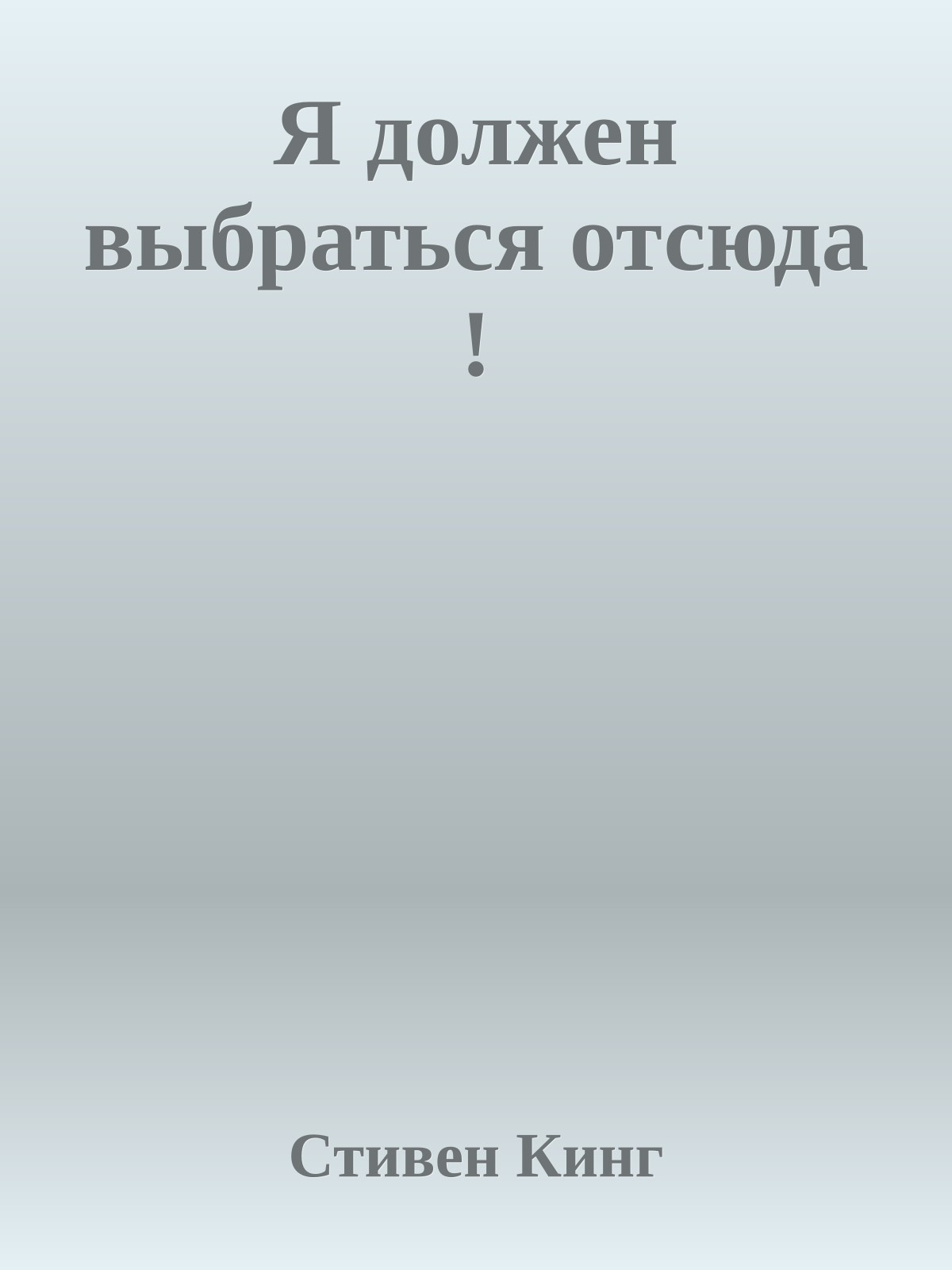 Я должен выбраться отсюда !

Стивен Кинг